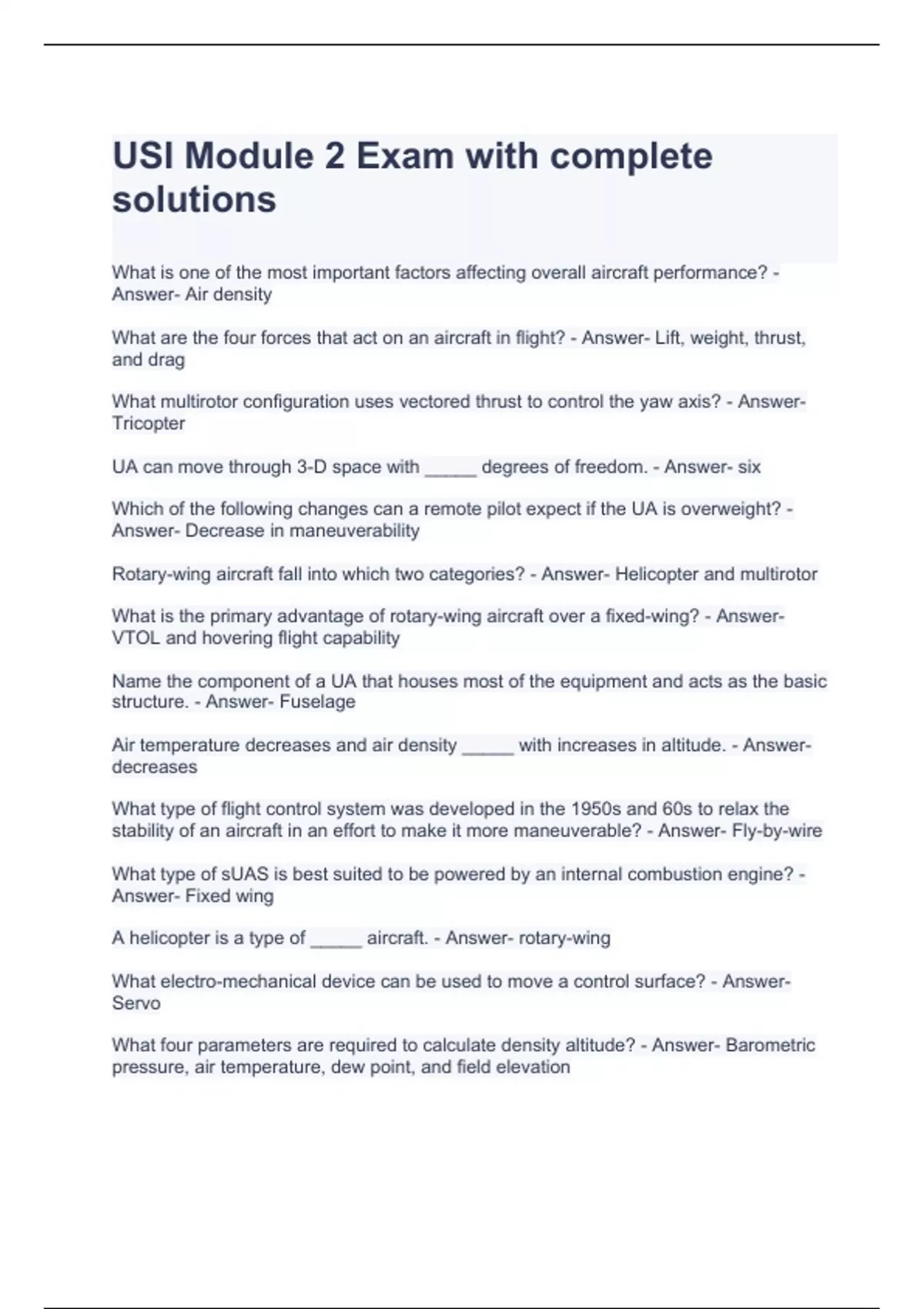 USI Module 2 Exam with complete solutions

What is one of the most important factors affecting overall aircraft performance? - Answer- Air density

What are the four forces that act on an aircraft in flight? - Answer- Lift, weight, thrust, and drag

What multirotor configuration uses vectored thrust to control the yaw axis? - Answer- Tricopter

UA can move through 3-D space with _____ degrees of freedom. - Answer- six

Which of the following changes can a remote pilot expect if the UA is overweight? - Answer- Decrease in maneuverability

Rotary-wing aircraft fall into which two categories? - Answer- Helicopter and multirotor

What is the primary advantage of rotary-wing aircraft over a fixed-wing? - Answer- VTOL and hovering flight capability

Name the component of a UA that houses most of the equipment and acts as the basic structure. - Answer- Fuselage

Air temperature decreases and air density _____ with increases in altitude. - Answer- decreases

What type of flight control system was developed in the 1950s and 60s to relax the stability of an aircraft in an effort to make it more maneuverable? - Answer- Fly-by-wire

What type of sUAS is best suited to be powered by an internal combustion engine? - Answer- Fixed wing

A helicopter is a type of _____ aircraft. - Answer- rotary-wing

What electro-mechanical device can be used to move a control surface? - Answer- Servo

What four parameters are required to calculate density altitude? - Answer- Barometric pressure, air temperature, dew point, and field elevation